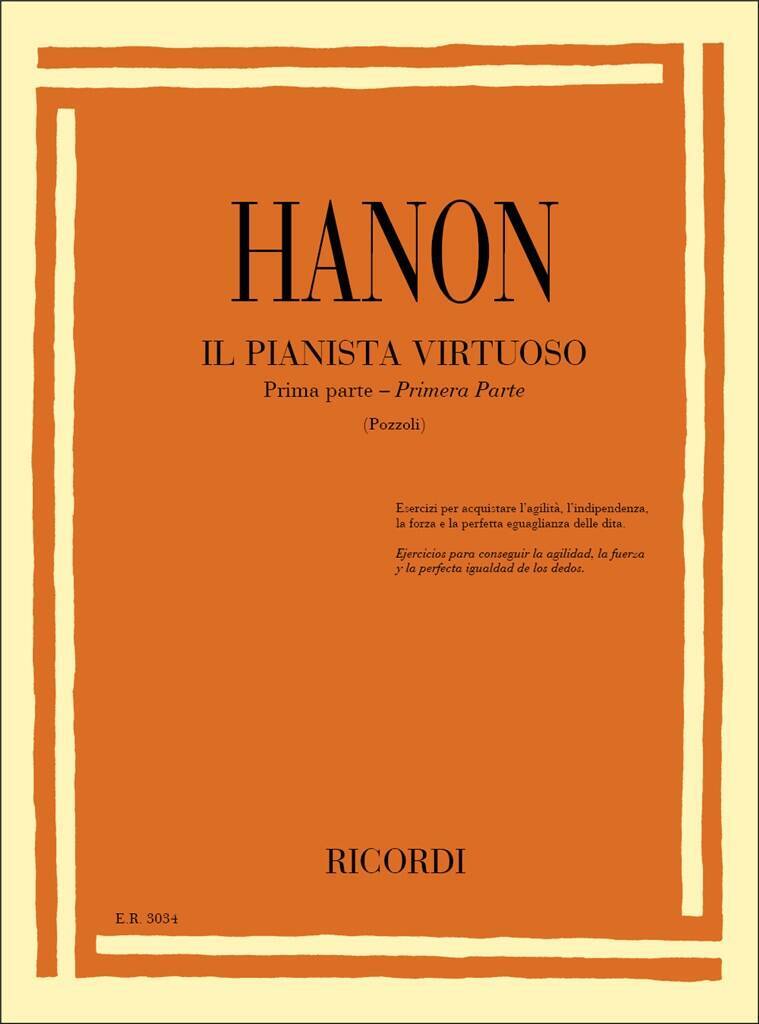 HANON

IL PIANISTA VIRTUOSO

Prima parte – Primera Parte

(Pozzoli)

Esercizi per acquistare l'agilità, l'indipendenza, la forza e la perfetta eguaglianza delle dita.

Ejercicios para conseguir la agilidad, la fuerza y la perfecta igualdad de los dedos.

RICORDI

E.R. 3034